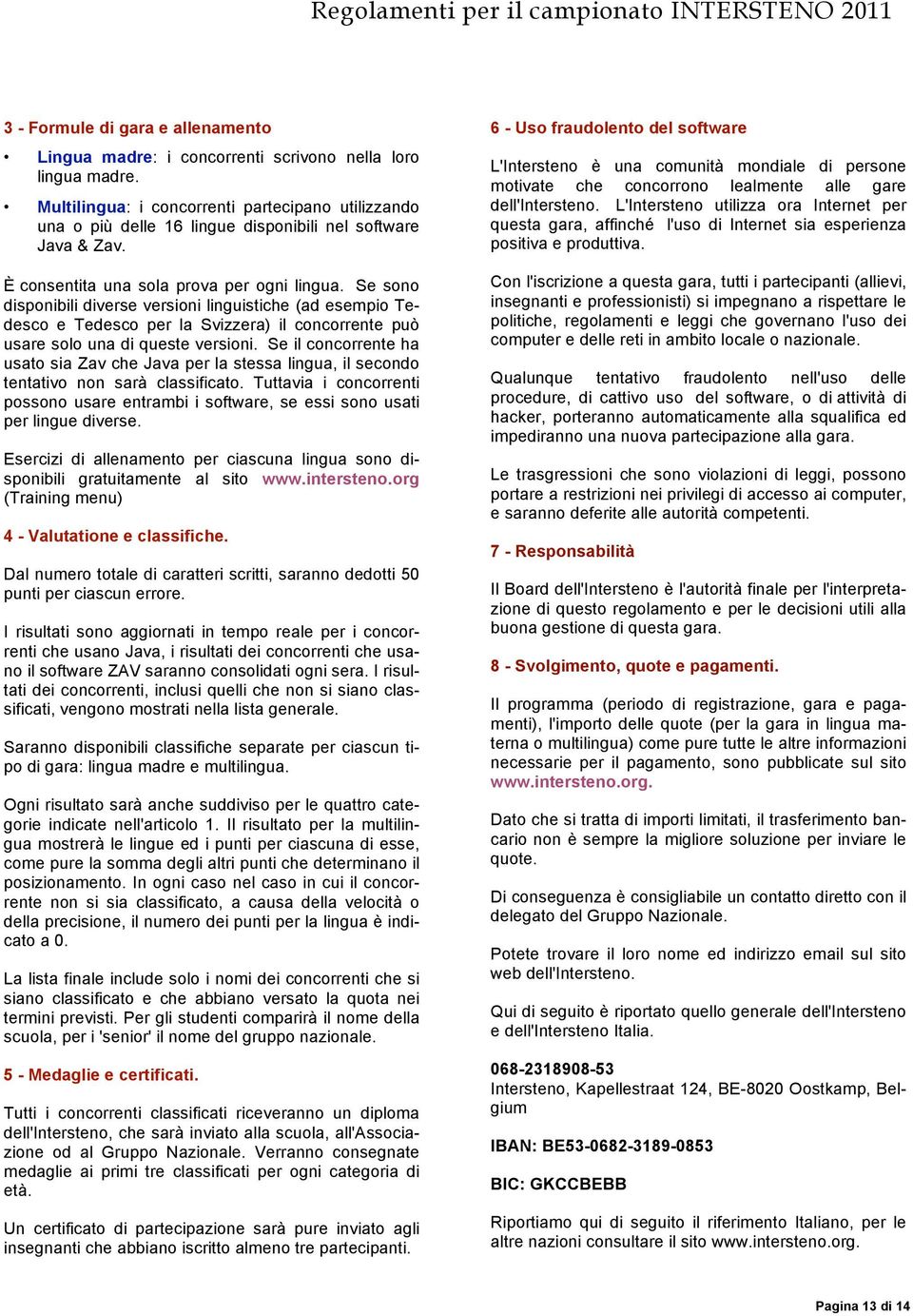 Regolamenti per il campionato INTERSTENO 2011

3 - Formule di gara e allenamento

• Lingua madre: i concorrenti scrivono nella loro lingua madre.

• Multilingua: i concorrenti partecipano utilizzando una o più delle 16 lingue disponibili nel software Java & Zav.

È consentita una sola prova per ogni lingua. Se sono disponibili diverse versioni linguistiche (ad esempio Tedesco e Tedesco per la Svizzera) il concorrente può usare solo una di queste versioni. Se il concorrente ha usato sia Zav che Java per la stessa lingua, il secondo tentativo non sarà classificato. Tuttavia i concorrenti possono usare entrambi i software, se essi sono usati per lingue diverse.

Esercizi di allenamento per ciascuna lingua sono disponibili gratuitamente al sito www.intersteno.org (Training menu)

4 - Valutatione e classifiche.

Dal numero totale di caratteri scritti, saranno dedotti 50 punti per ciascun errore.

I risultati sono aggiornati in tempo reale per i concorrenti che usano Java, i risultati dei concorrenti che usano il software ZAV saranno consolidati ogni sera. I risultati dei concorrenti, inclusi quelli che non si siano classificati, vengono mostrati nella lista generale.

Saranno disponibili classifiche separate per ciascun tipo di gara: lingua madre e multilingua.

Ogni risultato sarà anche suddiviso per le quattro categorie indicate nell'articolo 1. Il risultato per la multilingua mostrerà le lingue ed i punti per ciascuna di esse, come pure la somma degli altri punti che determinano il posizionamento. In ogni caso nel caso in cui il concorrente non si sia classificato, a causa della velocità o della precisione, il numero dei punti per la lingua è indicato a 0.

La lista finale include solo i nomi dei concorrenti che si siano classificato e che abbiano versato la quota nei termini previsti. Per gli studenti comparirà il nome della scuola, per i 'senior' il nome del gruppo nazionale.

5 - Medaglie e certificati.

Tutti i concorrenti classificati riceveranno un diploma dell'Intersteno, che sarà inviato alla scuola, all'Associazione od al Gruppo Nazionale. Verranno consegnate medaglie ai primi tre classificati per ogni categoria di età.

Un certificato di partecipazione sarà pure inviato agli insegnanti che abbiano iscritto almeno tre partecipanti.

6 - Uso fraudolento del software

L'Intersteno è una comunità mondiale di persone motivate che concorrono lealmente alle gare dell'Intersteno. L'Intersteno utilizza ora Internet per questa gara, affinché l'uso di Internet sia esperienza positiva e produttiva.

Con l'iscrizione a questa gara, tutti i partecipanti (allievi, insegnanti e professionisti) si impegnano a rispettare le politiche, regolamenti e leggi che governano l'uso dei computer e delle reti in ambito locale o nazionale.

Qualunque tentativo fraudolento nell'uso delle procedure, di cattivo uso del software, o di attività di hacker, porteranno automaticamente alla squalifica ed impediranno una nuova partecipazione alla gara.

Le trasgressioni che sono violazioni di leggi, possono portare a restrizioni nei privilegi di accesso ai computer, e saranno deferite alle autorità competenti.

7 - Responsabilità

Il Board dell'Intersteno è l'autorità finale per l'interpretazione di questo regolamento e per le decisioni utili alla buona gestione di questa gara.

8 - Svolgimento, quote e pagamenti.

Il programma (periodo di registrazione, gara e pagamenti), l'importo delle quote (per la gara in lingua materna o multilingua) come pure tutte le altre informazioni necessarie per il pagamento, sono pubblicate sul sito www.intersteno.org.

Dato che si tratta di importi limitati, il trasferimento bancario non è sempre la migliore soluzione per inviare le quote.

Di conseguenza è consigliabile un contatto diretto con il delegato del Gruppo Nazionale.

Potete trovare il loro nome ed indirizzo email sul sito web dell'Intersteno.

Qui di seguito è riportato quello generale dell'Intersteno e dell'Intersteno Italia.

068-2318908-53
Intersteno, Kapellestraat 124, BE-8020 Oostkamp, Belgium

IBAN: BE53-0682-3189-0853

BIC: GKCCBEBB

Riportiamo qui di seguito il riferimento Italiano, per le altre nazioni consultare il sito www.intersteno.org.

Pagina 13 di 14